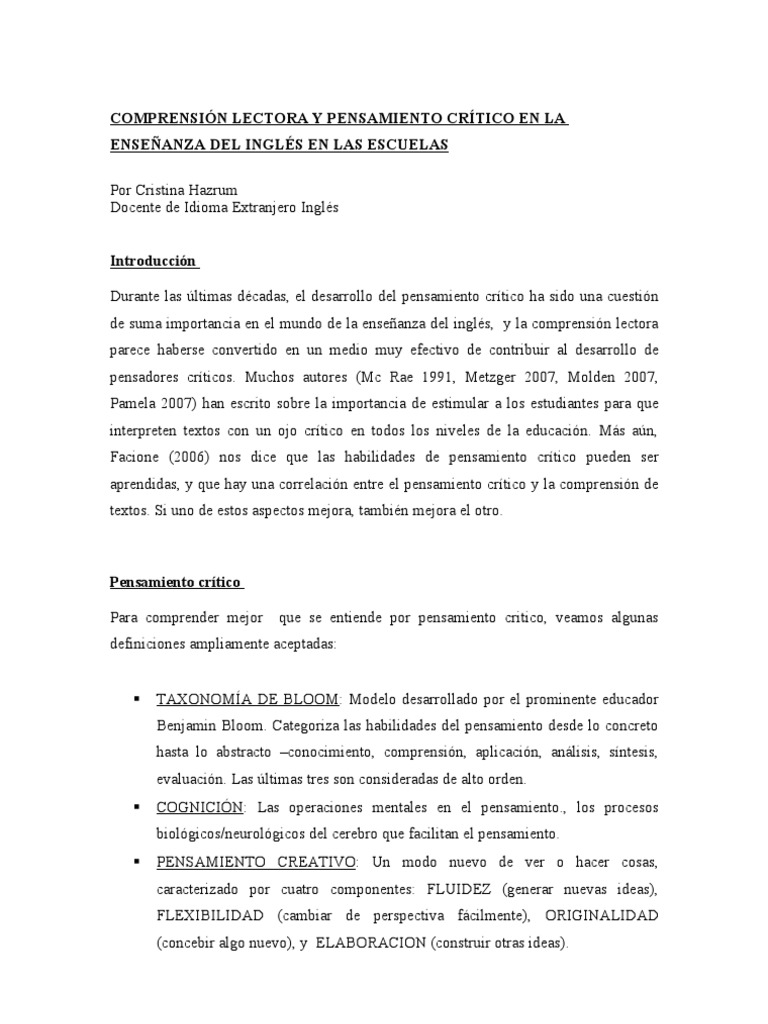 COMPRENSIÓN LECTORA Y PENSAMIENTO CRÍTICO EN LA ENSEÑANZA DEL INGLÉS EN LAS ESCUELAS

Por Cristina Hazrum
Docente de Idioma Extranjero Inglés

Introducción

Durante las últimas décadas, el desarrollo del pensamiento crítico ha sido una cuestión de suma importancia en el mundo de la enseñanza del inglés, y la comprensión lectora parece haberse convertido en un medio muy efectivo de contribuir al desarrollo de pensadores críticos. Muchos autores (Mc Rae 1991, Metzger 2007, Molden 2007, Pamela 2007) han escrito sobre la importancia de estimular a los estudiantes para que interpreten textos con un ojo crítico en todos los niveles de la educación. Más aún, Facione (2006) nos dice que las habilidades de pensamiento crítico pueden ser aprendidas, y que hay una correlación entre el pensamiento crítico y la comprensión de textos. Si uno de estos aspectos mejora, también mejora el otro.

Pensamiento crítico

Para comprender mejor que se entiende por pensamiento crítico, veamos algunas definiciones ampliamente aceptadas:

▪ TAXONOMÍA DE BLOOM: Modelo desarrollado por el prominente educador Benjamin Bloom. Categoriza las habilidades del pensamiento desde lo concreto hasta lo abstracto –conocimiento, comprensión, aplicación, análisis, síntesis, evaluación. Las últimas tres son consideradas de alto orden.
▪ COGNICIÓN: Las operaciones mentales en el pensamiento., los procesos biológicos/neurológicos del cerebro que facilitan el pensamiento.
▪ PENSAMIENTO CREATIVO: Un modo nuevo de ver o hacer cosas, caracterizado por cuatro componentes: FLUIDEZ (generar nuevas ideas), FLEXIBILIDAD (cambiar de perspectiva fácilmente), ORIGINALIDAD (concebir algo nuevo), y ELABORACION (construir otras ideas).